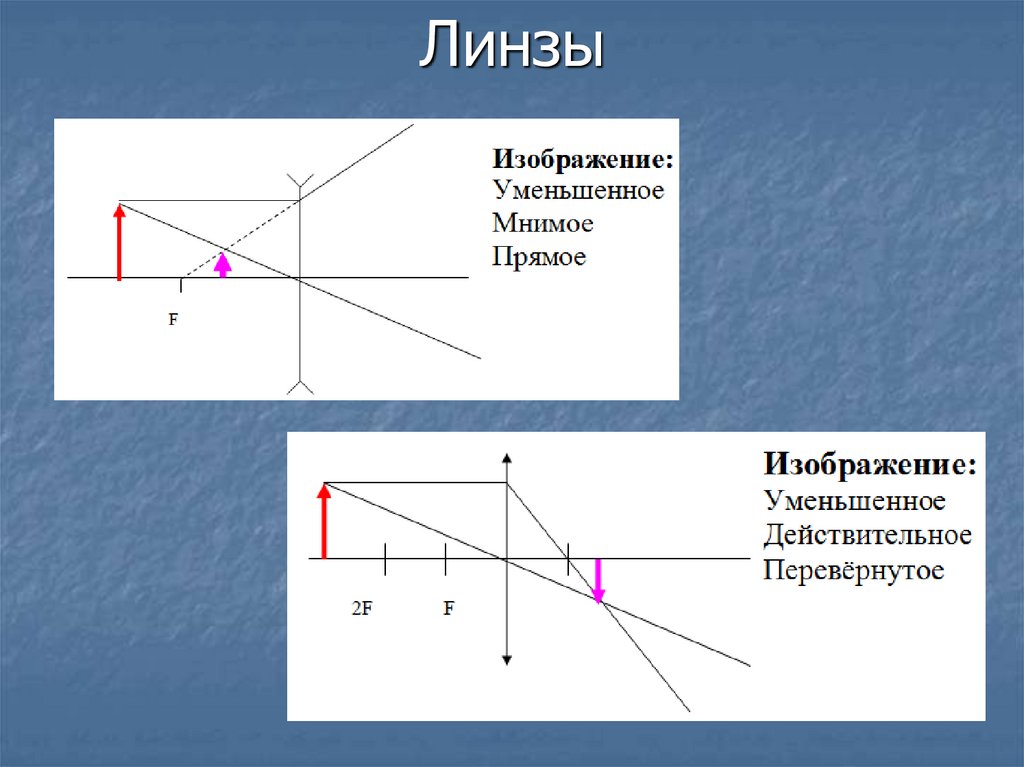 Линзы

F

Изображение:
Уменьшенное
Мнимое
Прямое

2F

F

Изображение:
Уменьшенное
Действительное
Перевёрнутое